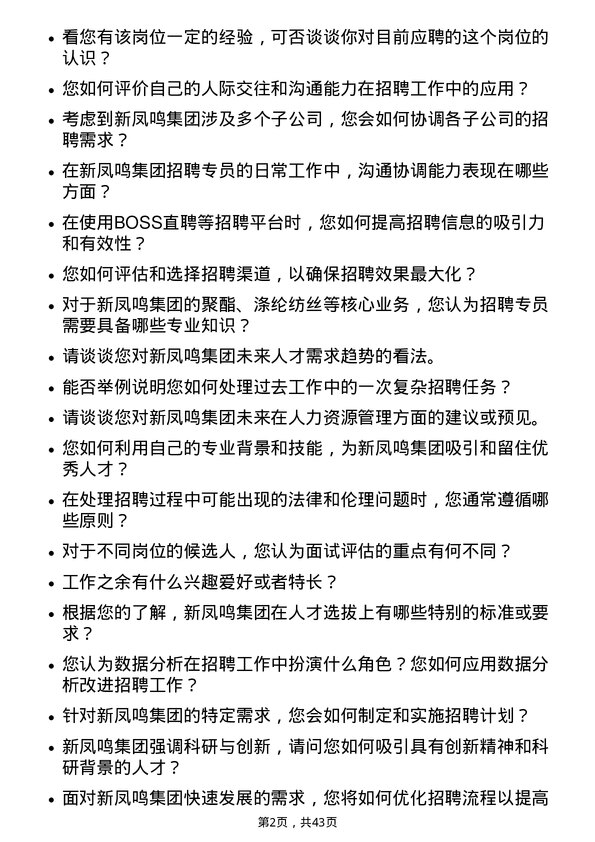 • 看您有该岗位一定的经验，可否谈谈你对目前应聘的这个岗位的认识？

• 您如何评价自己的人际交往和沟通能力在招聘工作中的应用？

• 考虑到新凤鸣集团涉及多个子公司，您会如何协调各子公司的招聘需求？

• 在新凤鸣集团招聘专员的日常工作中，沟通协调能力表现在哪些方面？

• 在使用BOSS直聘等招聘平台时，您如何提高招聘信息的吸引力和有效性？

• 您如何评估和选择招聘渠道，以确保招聘效果最大化？

• 对于新凤鸣集团的聚酯、涤纶纺丝等核心业务，您认为招聘专员需要具备哪些专业知识？

• 请谈谈您对新凤鸣集团未来人才需求趋势的看法。

• 能否举例说明您如何处理过去工作中的一次复杂招聘任务？

• 请谈谈您对新凤鸣集团未来在人力资源管理方面的建议或预见。

• 您如何利用自己的专业背景和技能，为新凤鸣集团吸引和留住优秀人才？

• 在处理招聘过程中可能出现的法律和伦理问题时，您通常遵循哪些原则？

• 对于不同岗位的候选人，您认为面试评估的重点有何不同？

• 工作之余有什么兴趣爱好或者特长？

• 根据您的了解，新凤鸣集团在人才选拔上有哪些特别的标准或要求？

• 您认为数据分析在招聘工作中扮演什么角色？您如何应用数据分析改进招聘工作？

• 针对新凤鸣集团的特定需求，您会如何制定和实施招聘计划？

• 新凤鸣集团强调科研与创新，请问您如何吸引具有创新精神和科研背景的人才？

• 面对新凤鸣集团快速发展的需求，您将如何优化招聘流程以提高

第2页，共43页